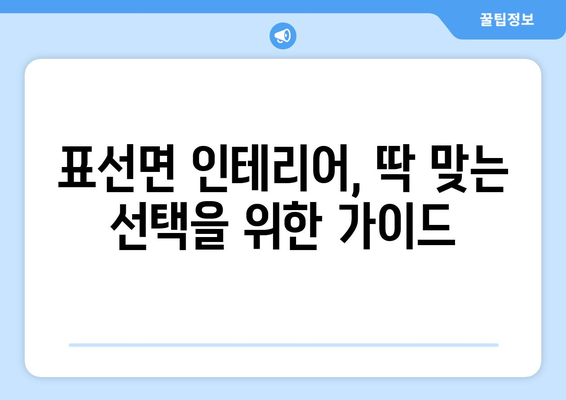 꿀팁정보

표선면 인테리어, 딱 맞는 선택을 위한 가이드